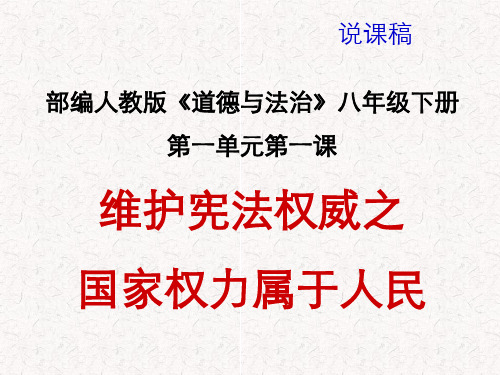 说课稿

部编人教版《道德与法治》八年级下册

第一单元第一课

维护宪法权威之

国家权力属于人民